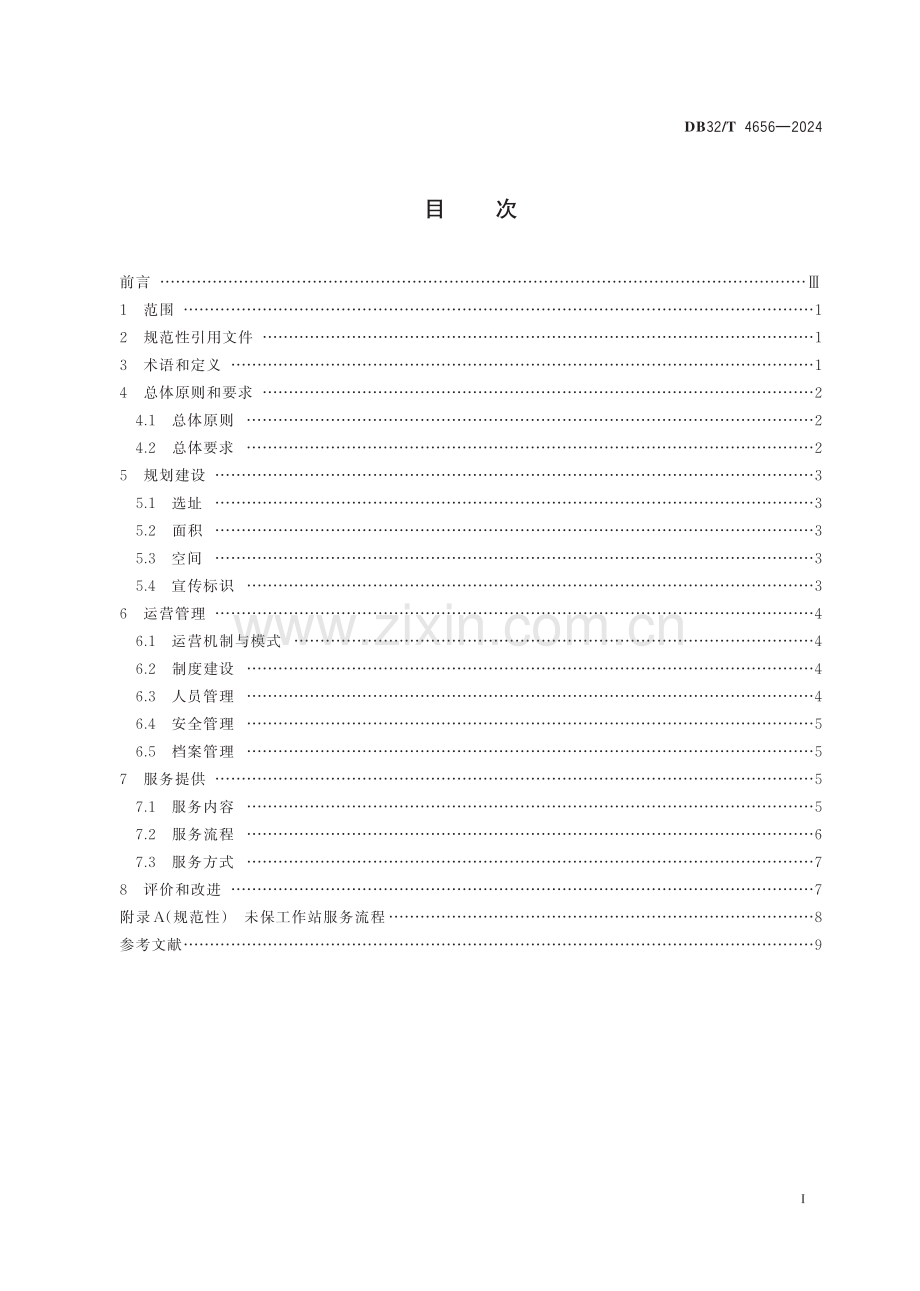 DB32/T 4656—2024

目 次

前言 Ⅲ
1 范围 1
2 规范性引用文件 1
3 术语和定义 1
4 总体原则和要求 2
4.1 总体原则 2
4.2 总体要求 2
5 规划建设 3
5.1 选址 3
5.2 面积 3
5.3 空间 3
5.4 宣传标识 3
6 运营管理 4
6.1 运营机制与模式 4
6.2 制度建设 4
6.3 人员管理 4
6.4 安全管理 5
6.5 档案管理 5
7 服务提供 5
7.1 服务内容 5
7.2 服务流程 6
7.3 服务方式 7
8 评价和改进 7
附录A(规范性) 未保工作站服务流程 8
参考文献 9

I

www.zixin.com.cn